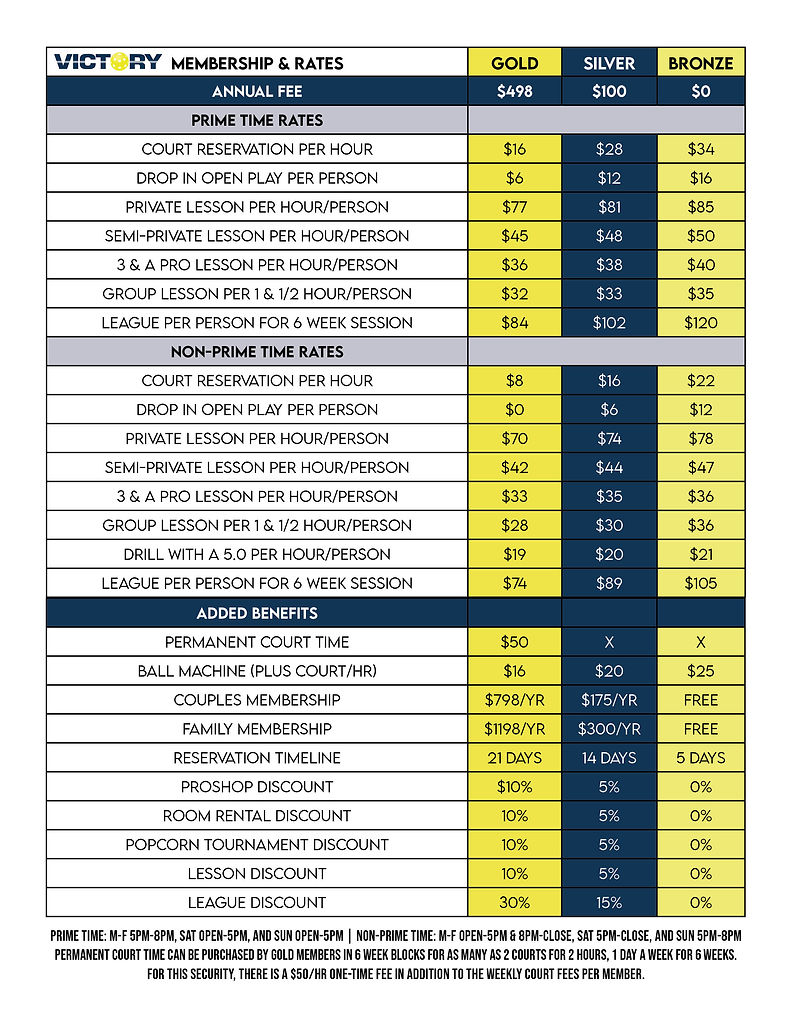 | VICTORY MEMBERSHIP & RATES | GOLD | SILVER | BRONZE |
|---|---|---|---|
| ANNUAL FEE | $498 | $100 | $0 |
| PRIME TIME RATES | | | |
| COURT RESERVATION PER HOUR | $16 | $28 | $34 |
| DROP IN OPEN PLAY PER PERSON | $6 | $12 | $16 |
| PRIVATE LESSON PER HOUR/PERSON | $77 | $81 | $85 |
| SEMI-PRIVATE LESSON PER HOUR/PERSON | $45 | $48 | $50 |
| 3 & A PRO LESSON PER HOUR/PERSON | $36 | $38 | $40 |
| GROUP LESSON PER 1 & 1/2 HOUR/PERSON | $32 | $33 | $35 |
| LEAGUE PER PERSON FOR 6 WEEK SESSION | $84 | $102 | $120 |
| NON-PRIME TIME RATES | | | |
| COURT RESERVATION PER HOUR | $8 | $16 | $22 |
| DROP IN OPEN PLAY PER PERSON | $0 | $6 | $12 |
| PRIVATE LESSON PER HOUR/PERSON | $70 | $74 | $78 |
| SEMI-PRIVATE LESSON PER HOUR/PERSON | $42 | $44 | $47 |
| 3 & A PRO LESSON PER HOUR/PERSON | $33 | $35 | $36 |
| GROUP LESSON PER 1 & 1/2 HOUR/PERSON | $28 | $30 | $36 |
| DRILL WITH A 5.0 PER HOUR/PERSON | $19 | $20 | $21 |
| LEAGUE PER PERSON FOR 6 WEEK SESSION | $74 | $89 | $105 |
| ADDED BENEFITS | | | |
| PERMANENT COURT TIME | $50 | X | X |
| BALL MACHINE (PLUS COURT/HR) | $16 | $20 | $25 |
| COUPLES MEMBERSHIP | $798/YR | $175/YR | FREE |
| FAMILY MEMBERSHIP | $1198/YR | $300/YR | FREE |
| RESERVATION TIMELINE | 21 DAYS | 14 DAYS | 5 DAYS |
| PROSHOP DISCOUNT | $10% | 5% | 0% |
| ROOM RENTAL DISCOUNT | 10% | 5% | 0% |
| POPCORN TOURNAMENT DISCOUNT | 10% | 5% | 0% |
| LESSON DISCOUNT | 10% | 5% | 0% |
| LEAGUE DISCOUNT | 30% | 15% | 0% |

PRIME TIME: M-F 5PM-8PM, SAT OPEN-5PM, AND SUN OPEN-5PM | NON-PRIME TIME: M-F OPEN-5PM & 8PM-CLOSE, SAT 5PM-CLOSE, AND SUN 5PM-8PM
PERMANENT COURT TIME CAN BE PURCHASED BY GOLD MEMBERS IN 6 WEEK BLOCKS FOR AS MANY AS 2 COURTS FOR 2 HOURS, 1 DAY A WEEK FOR 6 WEEKS.
FOR THIS SECURITY, THERE IS A $50/HR ONE-TIME FEE IN ADDITION TO THE WEEKLY COURT FEES PER MEMBER.